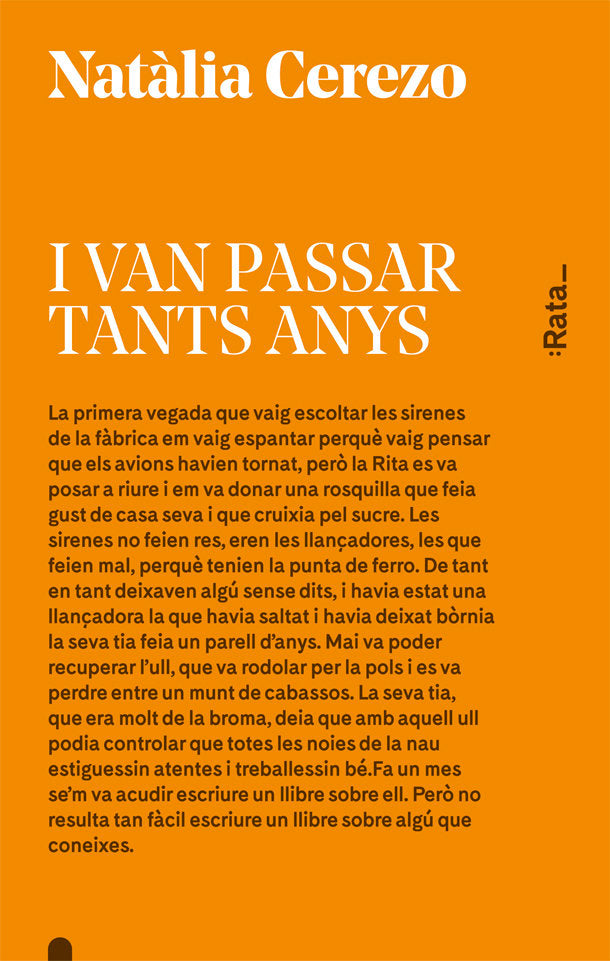 Natàlia Cerezo

I VAN PASSAR TANTS ANYS

:Rata_

La primera vegada que vaig escoltar les sirenes de la fàbrica em vaig espantar perquè vaig pensar que els avions havien tornat, però la Rita es va posar a riure i em va donar una rosquilla que feia gust de casa seva i que cruixia pel sucre. Les sirenes no feien res, eren les llançadores, les que feien mal, perquè tenien la punta de ferro. De tant en tant deixaven algú sense dits, i havia estat una llançadora la que havia saltat i havia deixat bòrnia la seva tia feia un parell d'anys. Mai va poder recuperar l'ull, que va rodolar per la pols i es va perdre entre un munt de cabassos. La seva tia, que era molt de la broma, deia que amb aquell ull podia controlar que totes les noies de la nau estiguessin atentes i treballessin bé.Fa un mes se'm va acudir escriure un llibre sobre ell. Però no resulta tan fàcil escriure un llibre sobre algú que coneixes.